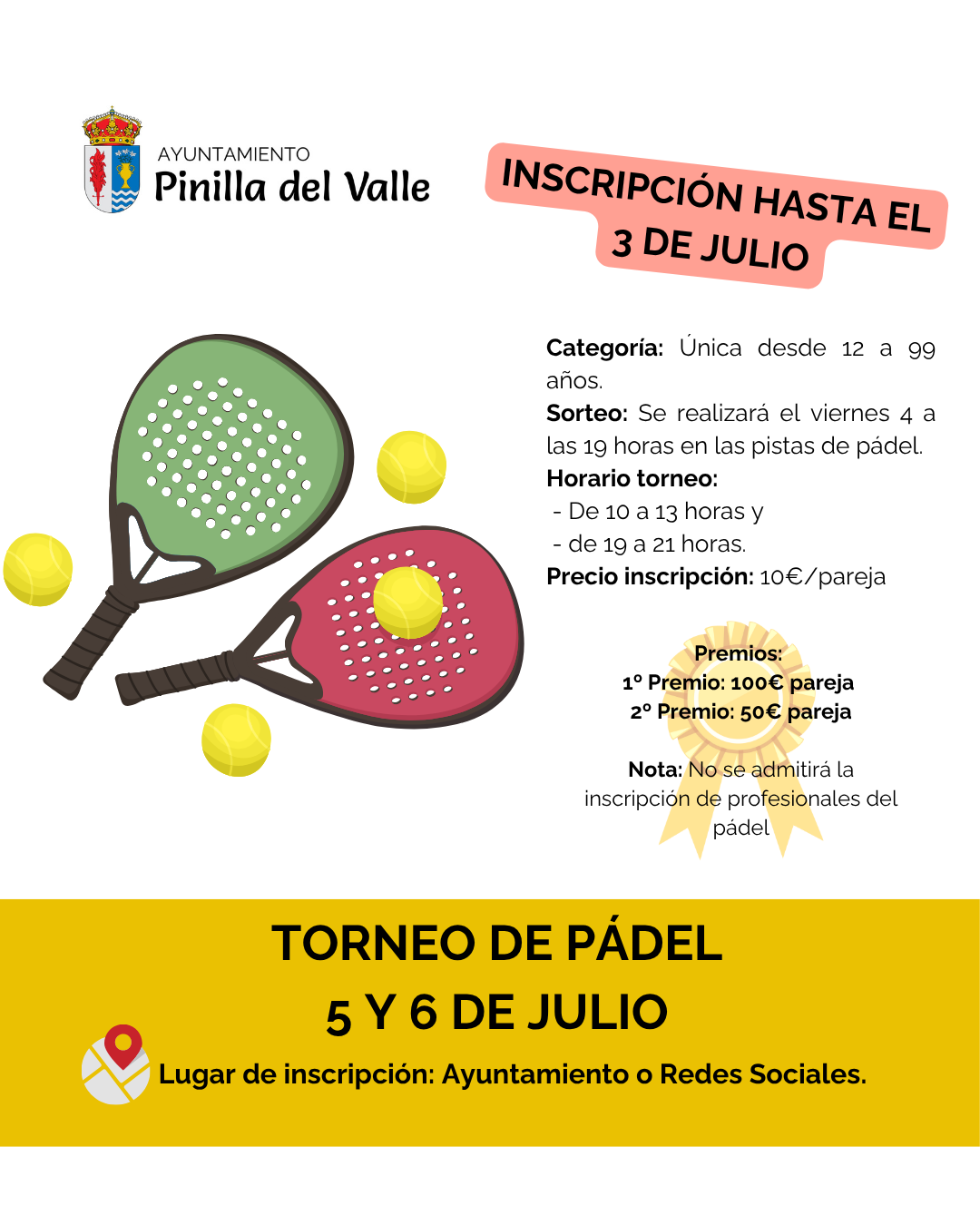 AYUNTAMIENTO
Pinilla del Valle

INSCRIPCIÓN HASTA EL 3 DE JULIO

Categoría: Única desde 12 a 99 años.
Sorteo: Se realizará el viernes 4 a las 19 horas en las pistas de pádel.
Horario torneo:
- De 10 a 13 horas y
- de 19 a 21 horas.
Precio inscripción: 10€/pareja

Premios:
1º Premio: 100€ pareja
2º Premio: 50€ pareja

Nota: No se admitirá la inscripción de profesionales del pádel

TORNEO DE PÁDEL
5 Y 6 DE JULIO

Lugar de inscripción: Ayuntamiento o Redes Sociales.